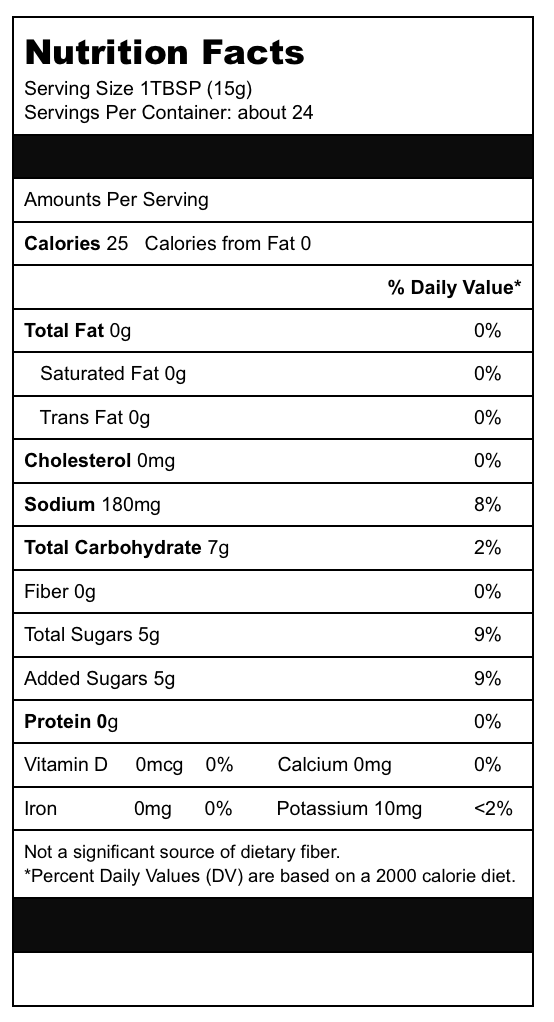 Nutrition Facts
Serving Size 1TBSP (15g)
Servings Per Container: about 24

Amounts Per Serving

Calories 25 Calories from Fat 0

| | % Daily Value* |
|---|---|
| Total Fat 0g | 0% |
| Saturated Fat 0g | 0% |
| Trans Fat 0g | 0% |
| Cholesterol 0mg | 0% |
| Sodium 180mg | 8% |
| Total Carbohydrate 7g | 2% |
| Fiber 0g | 0% |
| Total Sugars 5g | 9% |
| Added Sugars 5g | 9% |
| Protein 0g | 0% |

| Vitamin D | 0mcg | 0% | Calcium 0mg | 0% |
|---|---|---|---|---|
| Iron | 0mg | 0% | Potassium 10mg | <2% |

Not a significant source of dietary fiber.
*Percent Daily Values (DV) are based on a 2000 calorie diet.